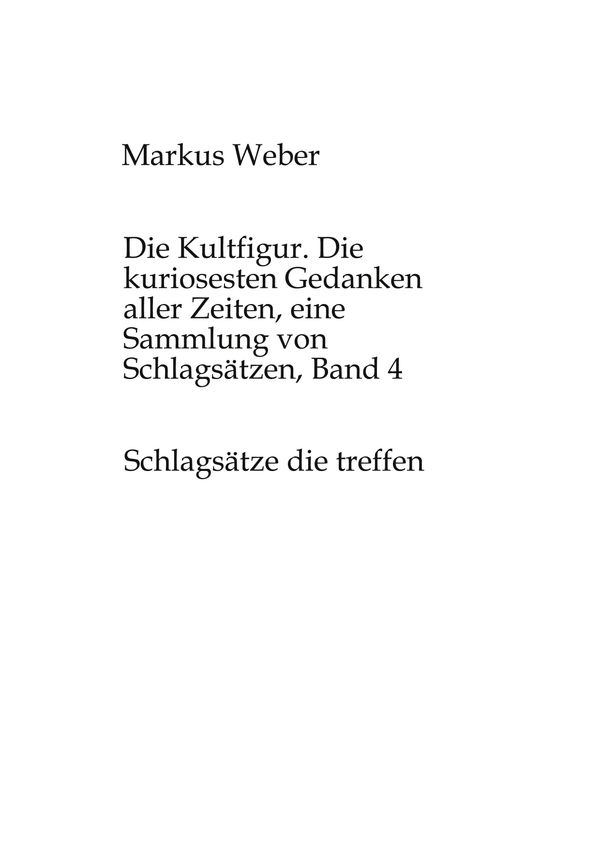 Markus Weber

Die Kultfigur. Die kuriosesten Gedanken aller Zeiten, eine Sammlung von Schlagsätzen, Band 4

Schlagsätze die treffen